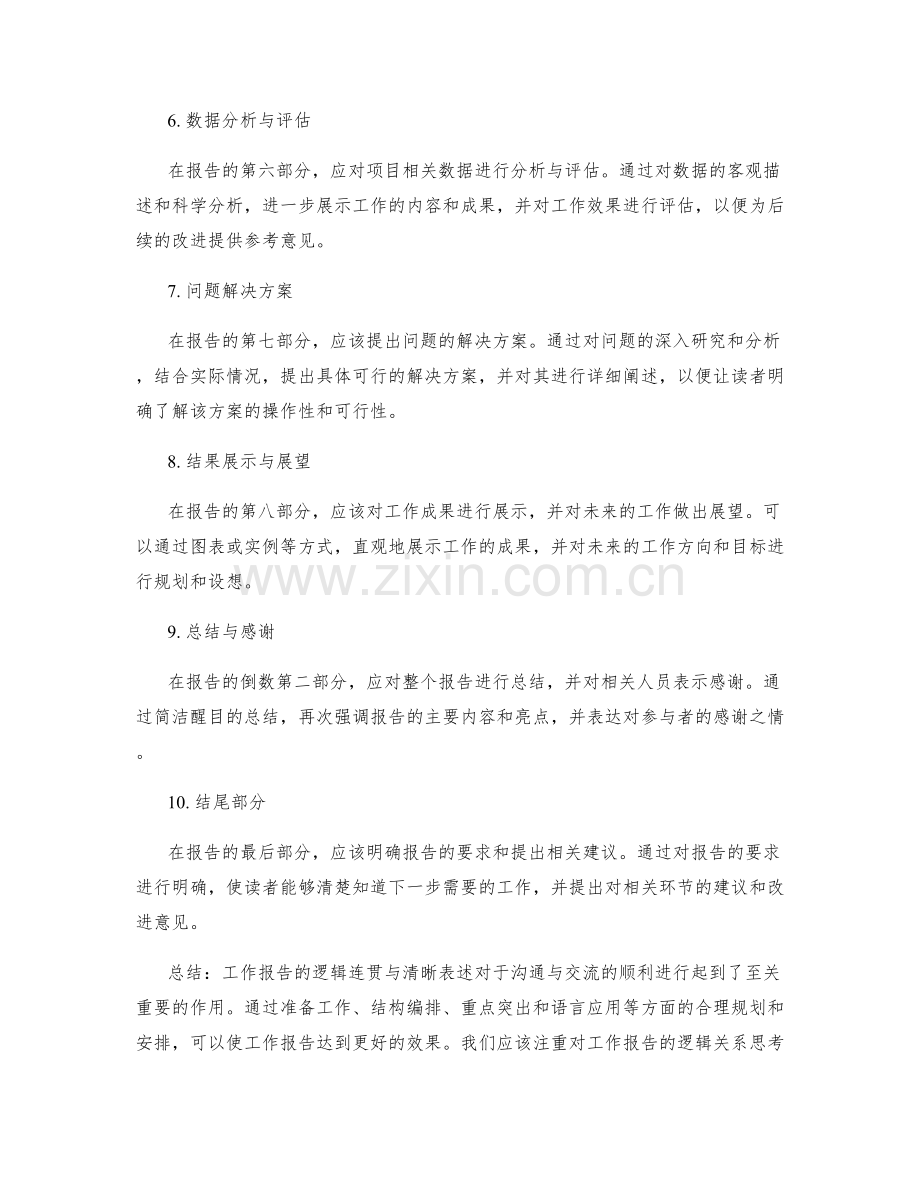 6.数据分析与评估

在报告的第六部分，应对项目相关数据进行分析与评估。通过对数据的客观描述和科学分析，进一步展示工作的内容和成果，并对工作效果进行评估，以便为后续的改进提供参考意见。

7.问题解决方案

在报告的第七部分，应该提出问题的解决方案。通过对问题的深入研究和分析，结合实际情况，提出具体可行的解决方案，并对其进行详细阐述，以便让读者明确了解该方案的操作性和可行性。

8.结果展示与展望

在报告的第八部分，应该对工作成果进行展示，并对未来的工作做出展望。可以通过图表或实例等方式，直观地展示工作的成果，并对未来的工作方向和目标进行规划和设想。

9.总结与感谢

在报告的倒数第二部分，应对整个报告进行总结，并对相关人员表示感谢。通过简洁醒目的总结，再次强调报告的主要内容和亮点，并表达对参与者的感谢之情。

10.结尾部分

在报告的最后部分，应该明确报告的要求和提出相关建议。通过对报告的要求进行明确，使读者能够清楚知道下一步需要的工作，并提出对相关环节的建议和改进意见。

总结：工作报告的逻辑连贯与清晰表述对于沟通与交流的顺利进行起到了至关重要的作用。通过准备工作、结构编排、重点突出和语言应用等方面的合理规划和安排，可以使工作报告达到更好的效果。我们应该注重对工作报告的逻辑关系思考

www.zixin.com.cn